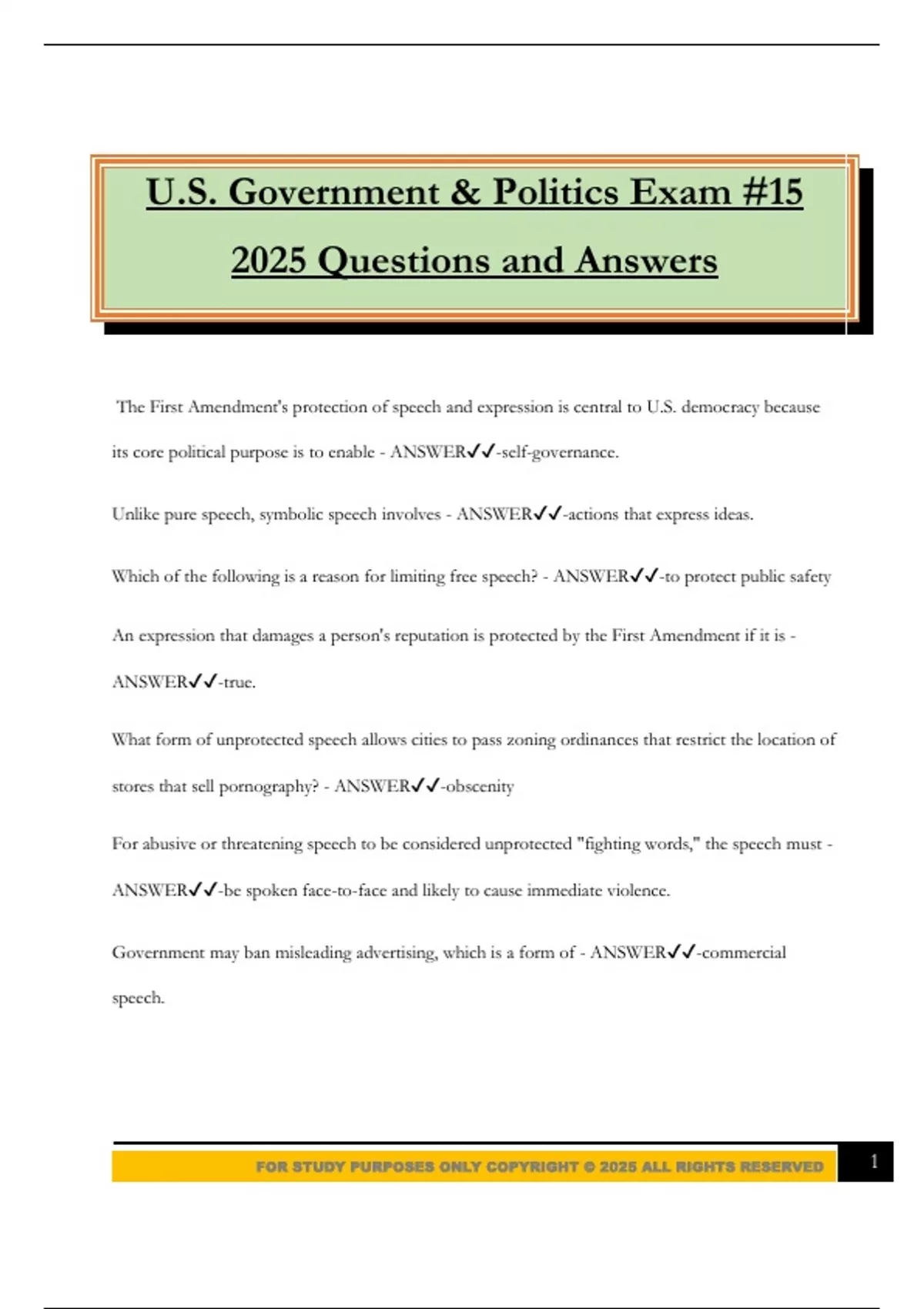 U.S. Government & Politics Exam #15

2025 Questions and Answers

The First Amendment's protection of speech and expression is central to U.S. democracy because its core political purpose is to enable - ANSWER✓✓-self-governance.

Unlike pure speech, symbolic speech involves - ANSWER✓✓-actions that express ideas.

Which of the following is a reason for limiting free speech? - ANSWER✓✓-to protect public safety

An expression that damages a person's reputation is protected by the First Amendment if it is - ANSWER✓✓-true.

What form of unprotected speech allows cities to pass zoning ordinances that restrict the location of stores that sell pornography? - ANSWER✓✓-obscenity

For abusive or threatening speech to be considered unprotected "fighting words," the speech must - ANSWER✓✓-be spoken face-to-face and likely to cause immediate violence.

Government may ban misleading advertising, which is a form of - ANSWER✓✓-commercial speech.

FOR STUDY PURPOSES ONLY COPYRIGHT © 2025 ALL RIGHTS RESERVED

1